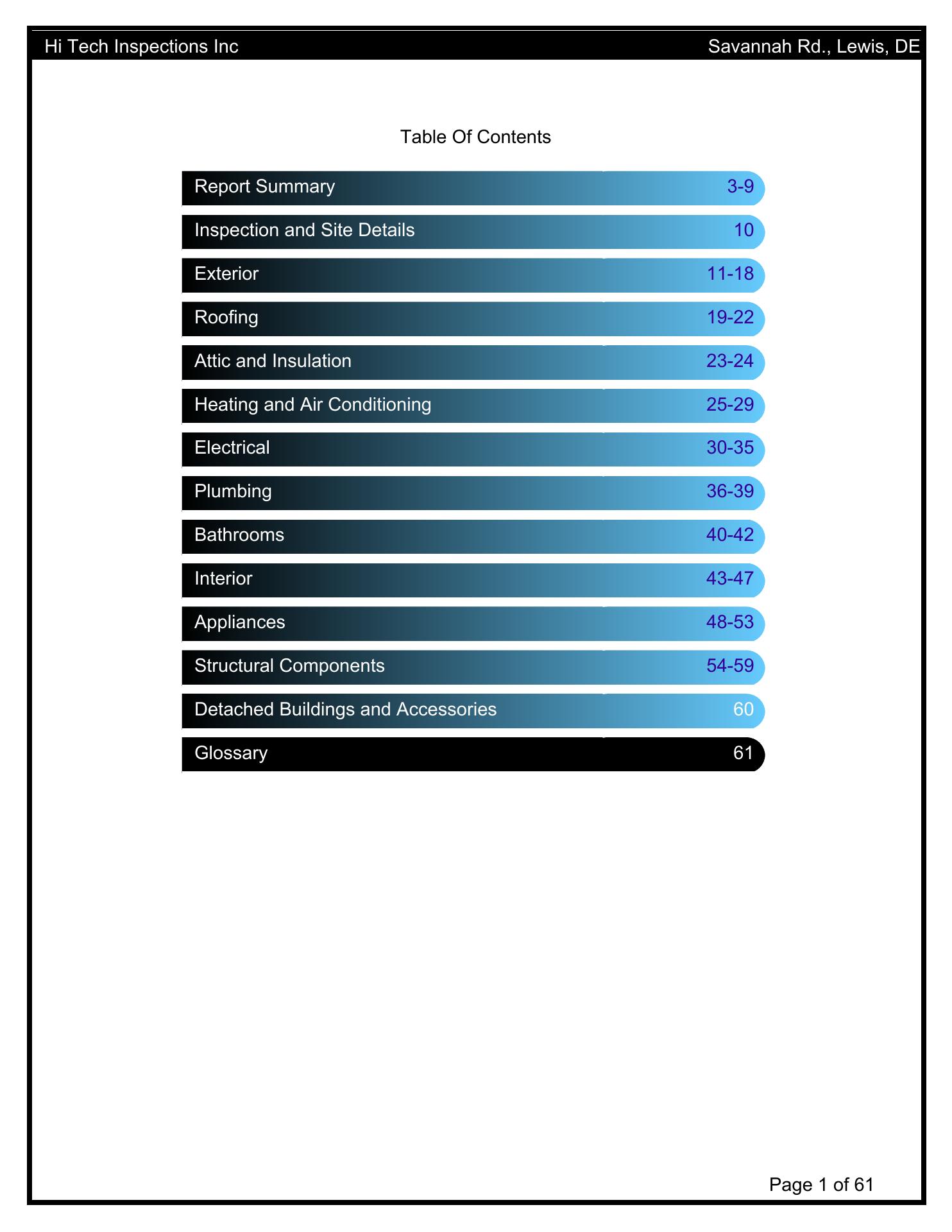 Hi Tech Inspections Inc
Savannah Rd., Lewis, DE

Table Of Contents

Report Summary 3-9
Inspection and Site Details 10
Exterior 11-18
Roofing 19-22
Attic and Insulation 23-24
Heating and Air Conditioning 25-29
Electrical 30-35
Plumbing 36-39
Bathrooms 40-42
Interior 43-47
Appliances 48-53
Structural Components 54-59
Detached Buildings and Accessories 60
Glossary 61

Page 1 of 61